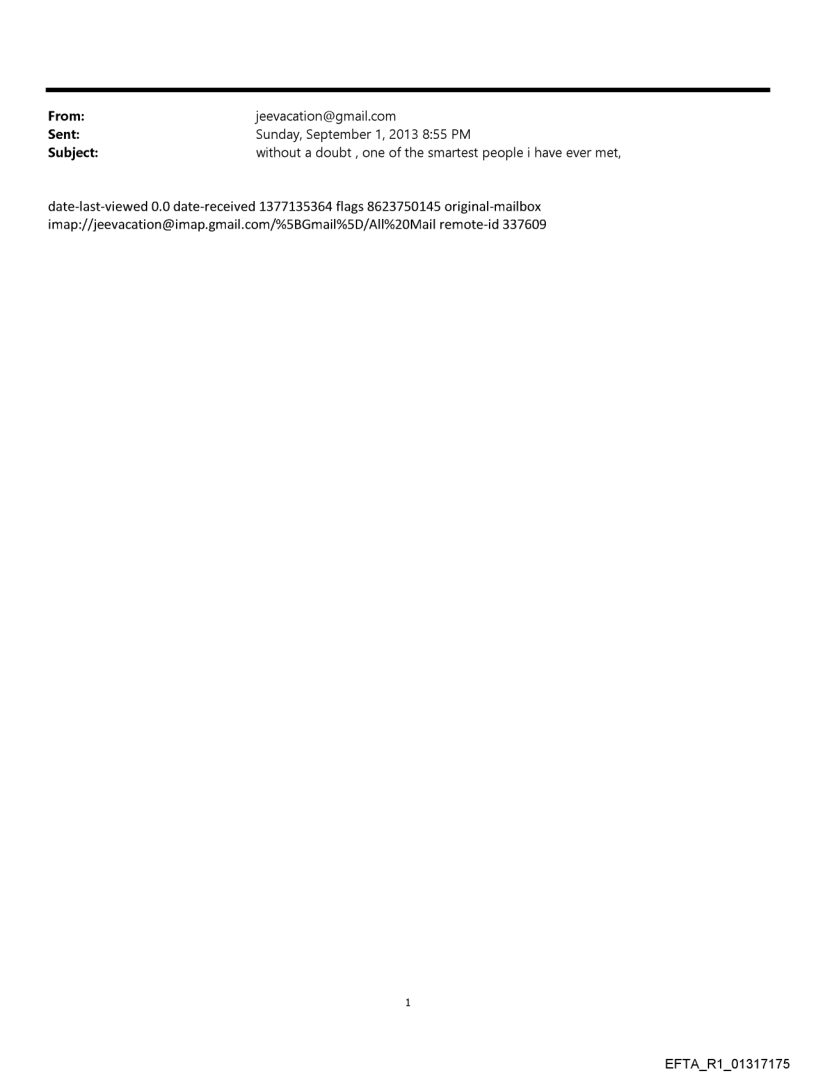 From: jeevacation@gmail.com
Sent: Sunday, September 1, 2013 8:55 PM
Subject: without a doubt , one of the smartest people i have ever met,

date-last-viewed 0.0 date-received 1377135364 flags 8623750145 original-mailbox imap://jeevacation@imap.gmail.com/%5BGmail%5D/All%20Mail remote-id 337609

1

EFTA_R1_01317175